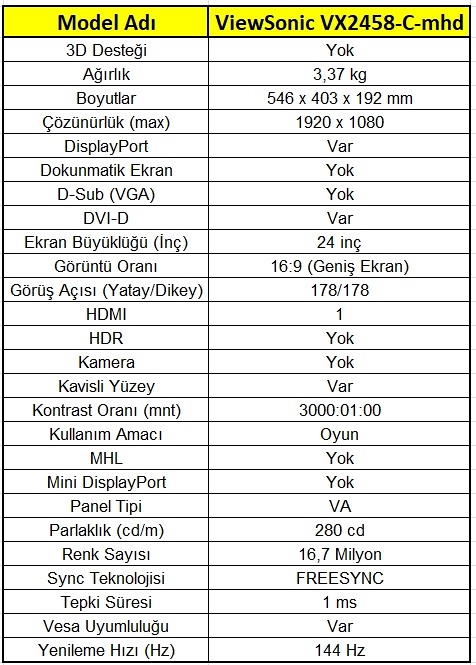 | Model Adı | ViewSonic VX2458-C-mhd |
|---|---|
| 3D Desteği | Yok |
| Ağırlık | 3,37 kg |
| Boyutlar | 546 x 403 x 192 mm |
| Çözünürlük (max) | 1920 x 1080 |
| DisplayPort | Var |
| Dokunmatik Ekran | Yok |
| D-Sub (VGA) | Yok |
| DVI-D | Var |
| Ekran Büyüklüğü (İnç) | 24 inç |
| Görüntü Oranı | 16:9 (Geniş Ekran) |
| Görüş Açısı (Yatay/Dikey) | 178/178 |
| HDMI | 1 |
| HDR | Yok |
| Kamera | Yok |
| Kavisli Yüzey | Var |
| Kontrast Oranı (mnt) | 3000:01:00 |
| Kullanım Amacı | Oyun |
| MHL | Yok |
| Mini DisplayPort | Yok |
| Panel Tipi | VA |
| Parlaklık (cd/m) | 280 cd |
| Renk Sayısı | 16,7 Milyon |
| Sync Teknolojisi | FREESYNC |
| Tepki Süresi | 1 ms |
| Vesa Uyumluluğu | Var |
| Yenileme Hızı (Hz) | 144 Hz |